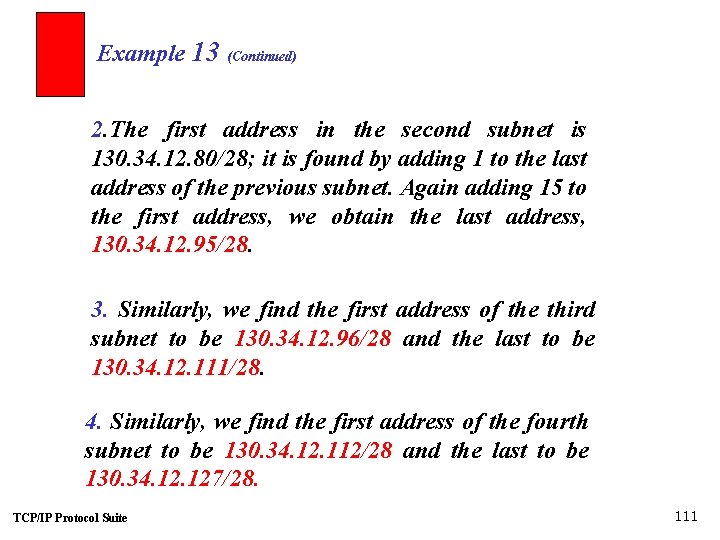 Example 13 (Continued)

2.The first address in the second subnet is 130.34.12.80/28; it is found by adding 1 to the last address of the previous subnet. Again adding 15 to the first address, we obtain the last address, 130.34.12.95/28.

3. Similarly, we find the first address of the third subnet to be 130.34.12.96/28 and the last to be 130.34.12.111/28.

4. Similarly, we find the first address of the fourth subnet to be 130.34.12.112/28 and the last to be 130.34.12.127/28.

TCP/IP Protocol Suite

111